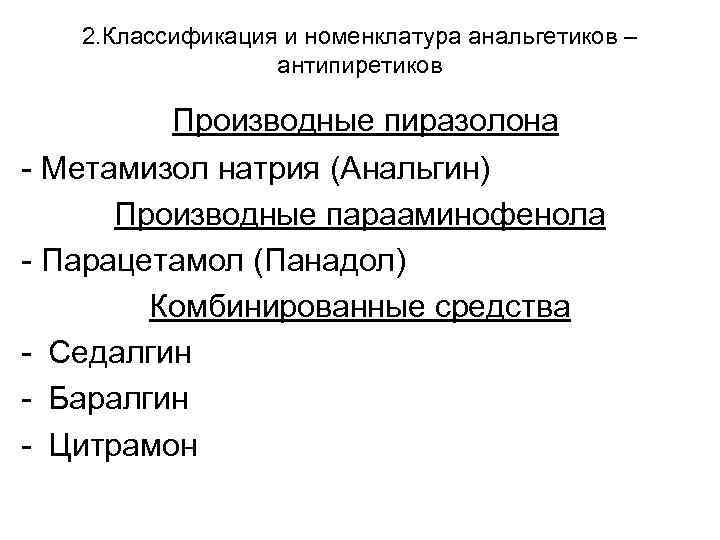 2.Классификация и номенклатура анальгетиков – антипиретиков

Производные пиразолона

- Метамизол натрия (Анальгин)

Производные парааминофенола

- Парацетамол (Панадол)

Комбинированные средства

- Седалгин
- Баралгин
- Цитрамон